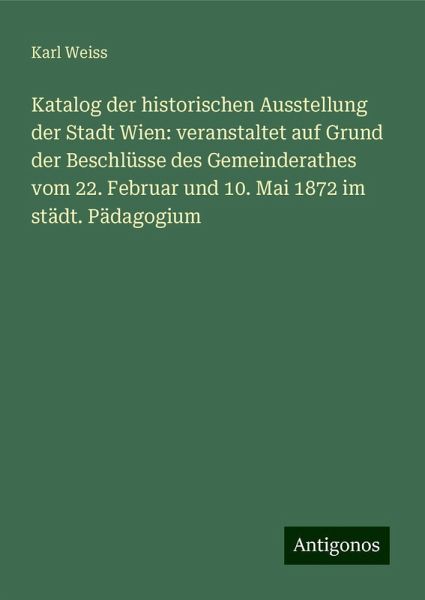 Karl Weiss

Katalog der historischen Ausstellung der Stadt Wien: veranstaltet auf Grund der Beschlüsse des Gemeinderathes vom 22. Februar und 10. Mai 1872 im städt. Pädagogium

Antigonos